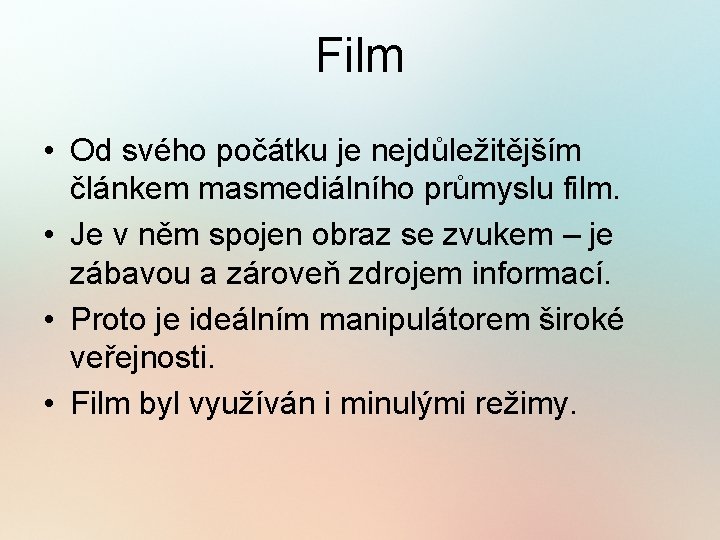 Film

• Od svého počátku je nejdůležitějším článkem masmediálního průmyslu film.
• Je v něm spojen obraz se zvukem – je zábavou a zároveň zdrojem informací.
• Proto je ideálním manipulátorem široké veřejnosti.
• Film byl využíván i minulými režimy.